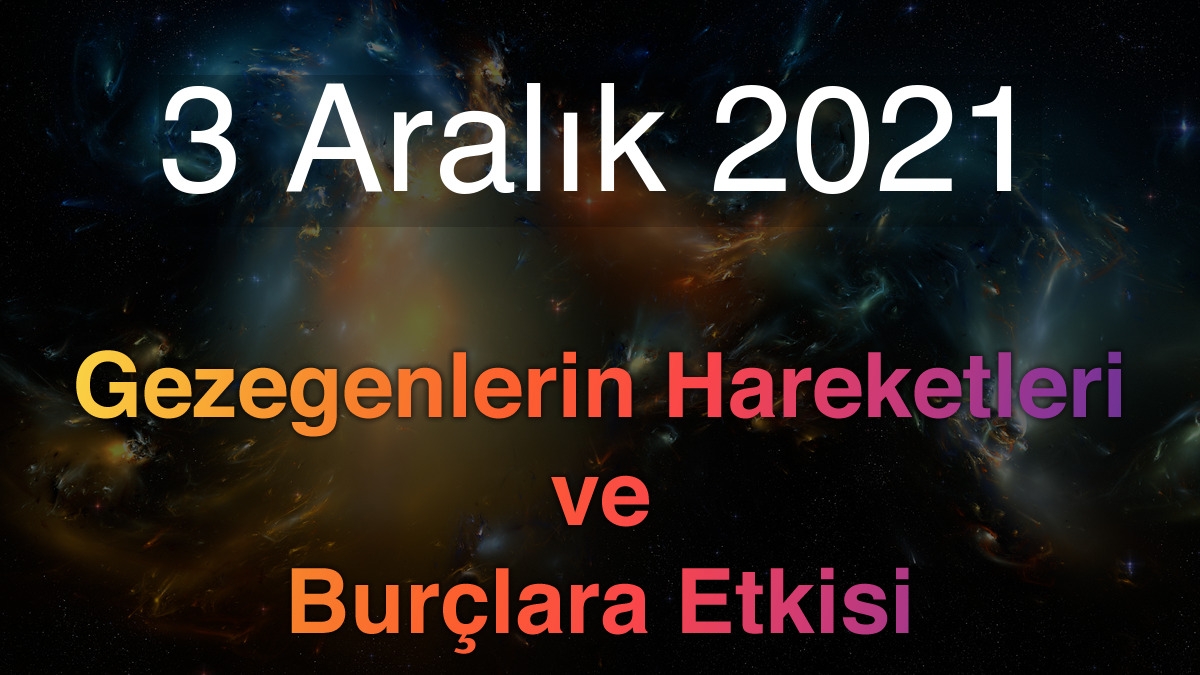 3 Aralık 2021

Gezegenlerin Hareketleri ve Burçlara Etkisi